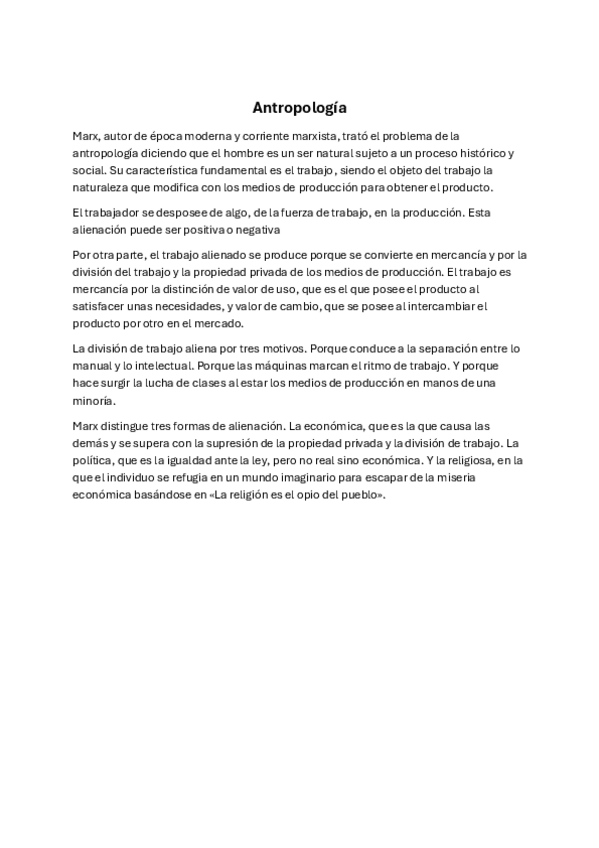 Antropología

Marx, autor de época moderna y corriente marxista, trató el problema de la antropología diciendo que el hombre es un ser natural sujeto a un proceso histórico y social. Su característica fundamental es el trabajo, siendo el objeto del trabajo la naturaleza que modifica con los medios de producción para obtener el producto.

El trabajador se desposee de algo, de la fuerza de trabajo, en la producción. Esta alienación puede ser positiva o negativa

Por otra parte, el trabajo alienado se produce porque se convierte en mercancía y por la división del trabajo y la propiedad privada de los medios de producción. El trabajo es mercancía por la distinción de valor de uso, que es el que posee el producto al satisfacer unas necesidades, y valor de cambio, que se posee al intercambiar el producto por otro en el mercado.

La división de trabajo aliena por tres motivos. Porque conduce a la separación entre lo manual y lo intelectual. Porque las máquinas marcan el ritmo de trabajo. Y porque hace surgir la lucha de clases al estar los medios de producción en manos de una minoría.

Marx distingue tres formas de alienación. La económica, que es la que causa las demás y se supera con la supresión de la propiedad privada y la división de trabajo. La política, que es la igualdad ante la ley, pero no real sino económica. Y la religiosa, en la que el individuo se refugia en un mundo imaginario para escapar de la miseria económica basándose en «La religión es el opio del pueblo».